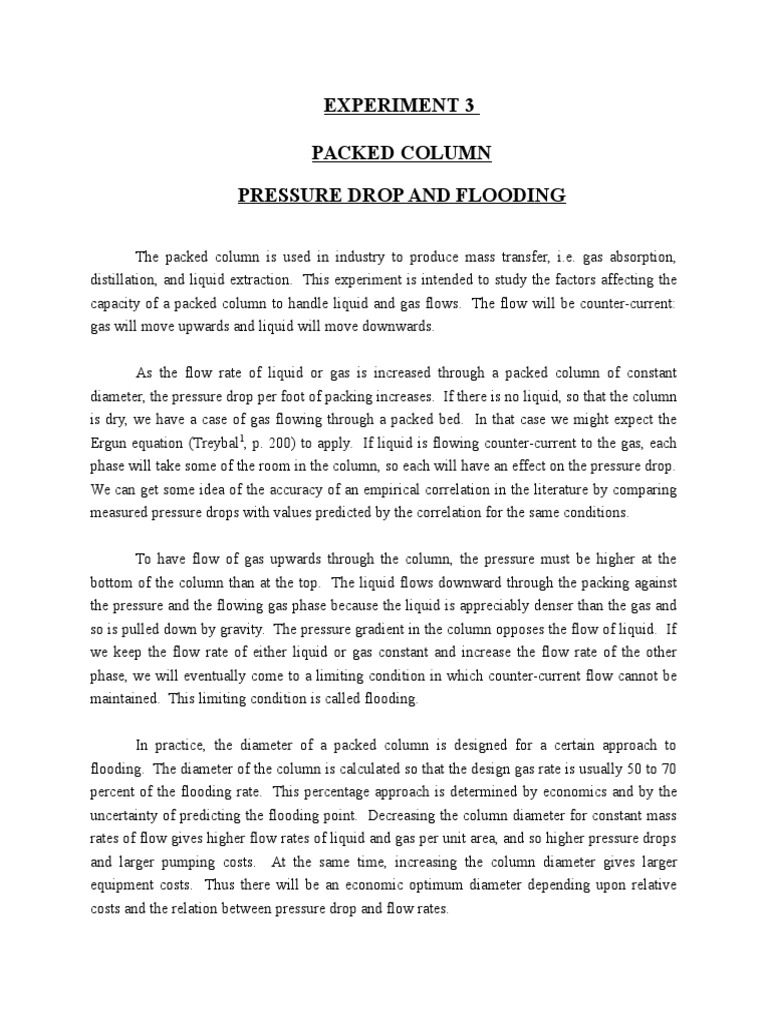 EXPERIMENT 3

PACKED COLUMN

PRESSURE DROP AND FLOODING

The packed column is used in industry to produce mass transfer, i.e. gas absorption, distillation, and liquid extraction. This experiment is intended to study the factors affecting the capacity of a packed column to handle liquid and gas flows. The flow will be counter-current: gas will move upwards and liquid will move downwards.

As the flow rate of liquid or gas is increased through a packed column of constant diameter, the pressure drop per foot of packing increases. If there is no liquid, so that the column is dry, we have a case of gas flowing through a packed bed. In that case we might expect the Ergun equation (Treybal$^1$, p. 200) to apply. If liquid is flowing counter-current to the gas, each phase will take some of the room in the column, so each will have an effect on the pressure drop. We can get some idea of the accuracy of an empirical correlation in the literature by comparing measured pressure drops with values predicted by the correlation for the same conditions.

To have flow of gas upwards through the column, the pressure must be higher at the bottom of the column than at the top. The liquid flows downward through the packing against the pressure and the flowing gas phase because the liquid is appreciably denser than the gas and so is pulled down by gravity. The pressure gradient in the column opposes the flow of liquid. If we keep the flow rate of either liquid or gas constant and increase the flow rate of the other phase, we will eventually come to a limiting condition in which counter-current flow cannot be maintained. This limiting condition is called flooding.

In practice, the diameter of a packed column is designed for a certain approach to flooding. The diameter of the column is calculated so that the design gas rate is usually 50 to 70 percent of the flooding rate. This percentage approach is determined by economics and by the uncertainty of predicting the flooding point. Decreasing the column diameter for constant mass rates of flow gives higher flow rates of liquid and gas per unit area, and so higher pressure drops and larger pumping costs. At the same time, increasing the column diameter gives larger equipment costs. Thus there will be an economic optimum diameter depending upon relative costs and the relation between pressure drop and flow rates.